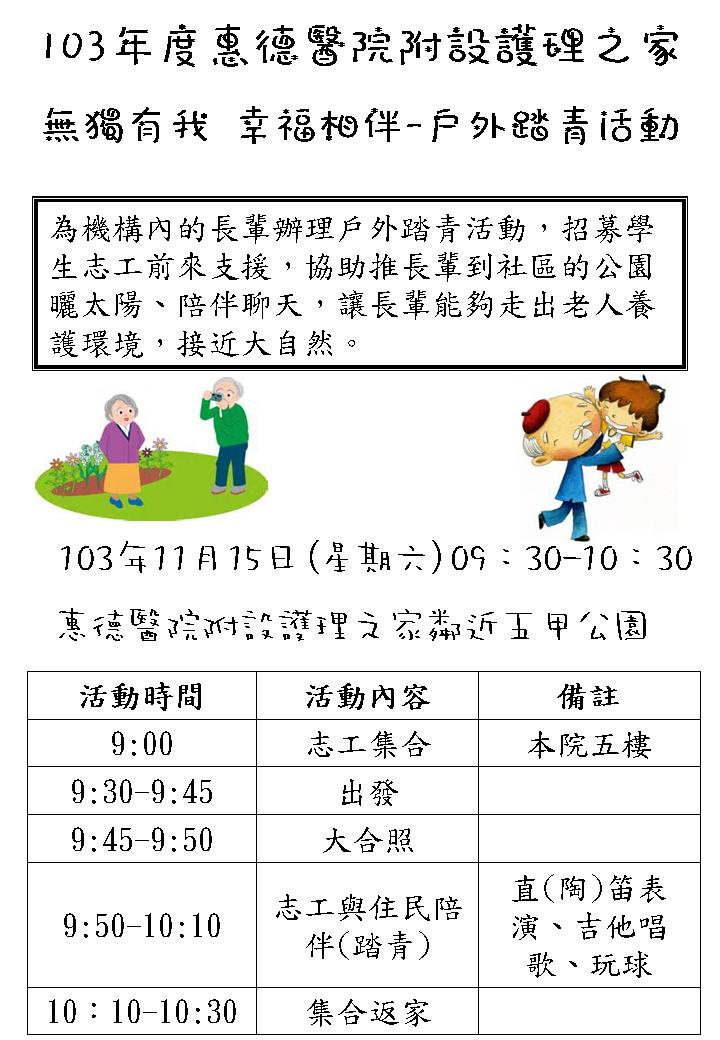 103年度惠德醫院附設護理之家

無獨有我 幸福相伴-戶外踏青活動

為機構內的長輩辦理戶外踏青活動，招募學生志工前來支援，協助推長輩到社區的公園曬太陽、陪伴聊天，讓長輩能夠走出老人養護環境，接近大自然。

103年11月15日(星期六)09：30-10：30

惠德醫院附設護理之家鄰近五甲公園

| 活動時間 | 活動內容 | 備註 |
|---|---|---|
| 9:00 | 志工集合 | 本院五樓 |
| 9:30-9:45 | 出發 | |
| 9:45-9:50 | 大合照 | |
| 9:50-10:10 | 志工與住民陪伴(踏青) | 直(陶)笛表演、吉他唱歌、玩球 |
| 10：10-10:30 | 集合返家 | |